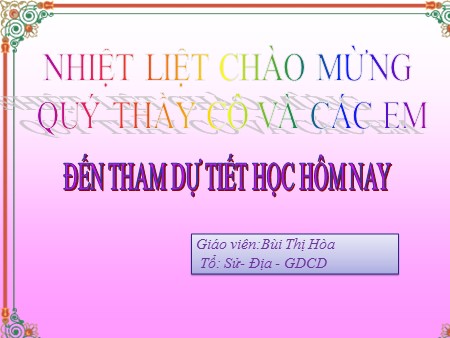 NHIỆT LIỆT CHÀO MỪNG
QUÝ THẦY CÔ VÀ CÁC EM

ĐẾN THAM DỰ TIẾT HỌC HÔM NAY

Giáo viên:Bùi Thị Hòa
Tổ: Sử- Địa - GDCD